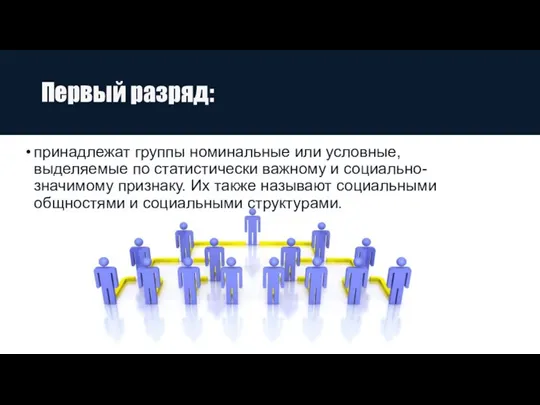 Первый разряд:

• принадлежат группы номинальные или условные, выделяемые по статистически важному и социально-значимому признаку. Их также называют социальными общностями и социальными структурами.